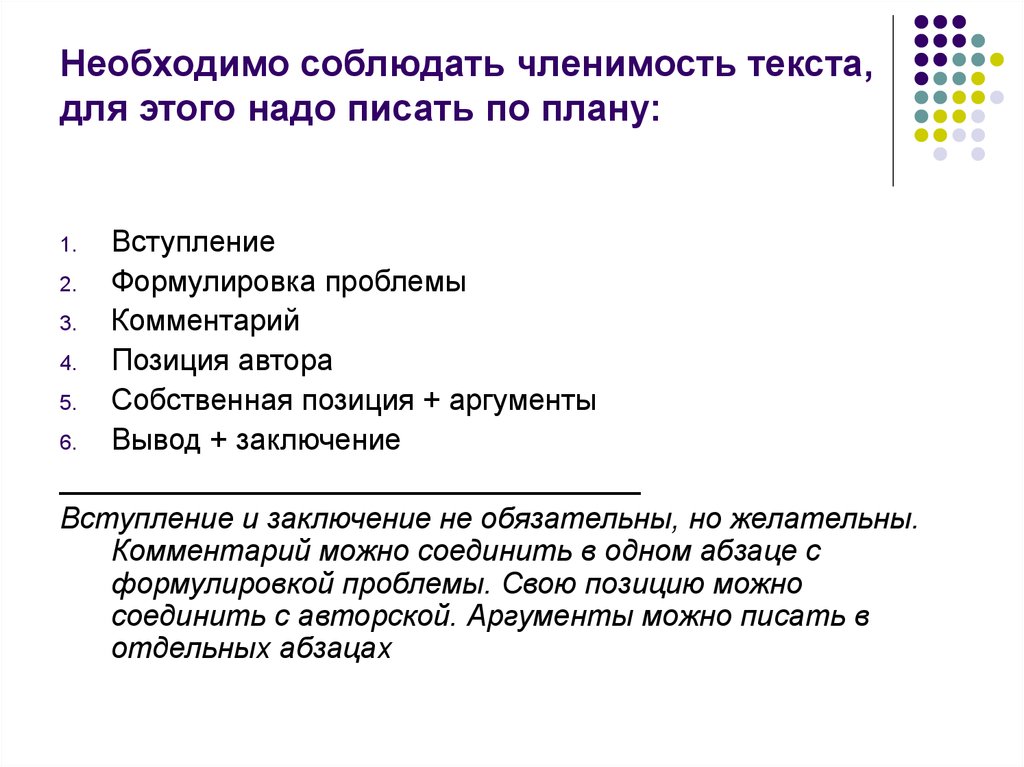 Необходимо соблюдать членимость текста, для этого надо писать по плану:

1. Вступление
2. Формулировка проблемы
3. Комментарий
4. Позиция автора
5. Собственная позиция + аргументы
6. Вывод + заключение

Вступление и заключение не обязательны, но желательны. Комментарий можно соединить в одном абзаце с формулировкой проблемы. Свою позицию можно соединить с авторской. Аргументы можно писать в отдельных абзацах